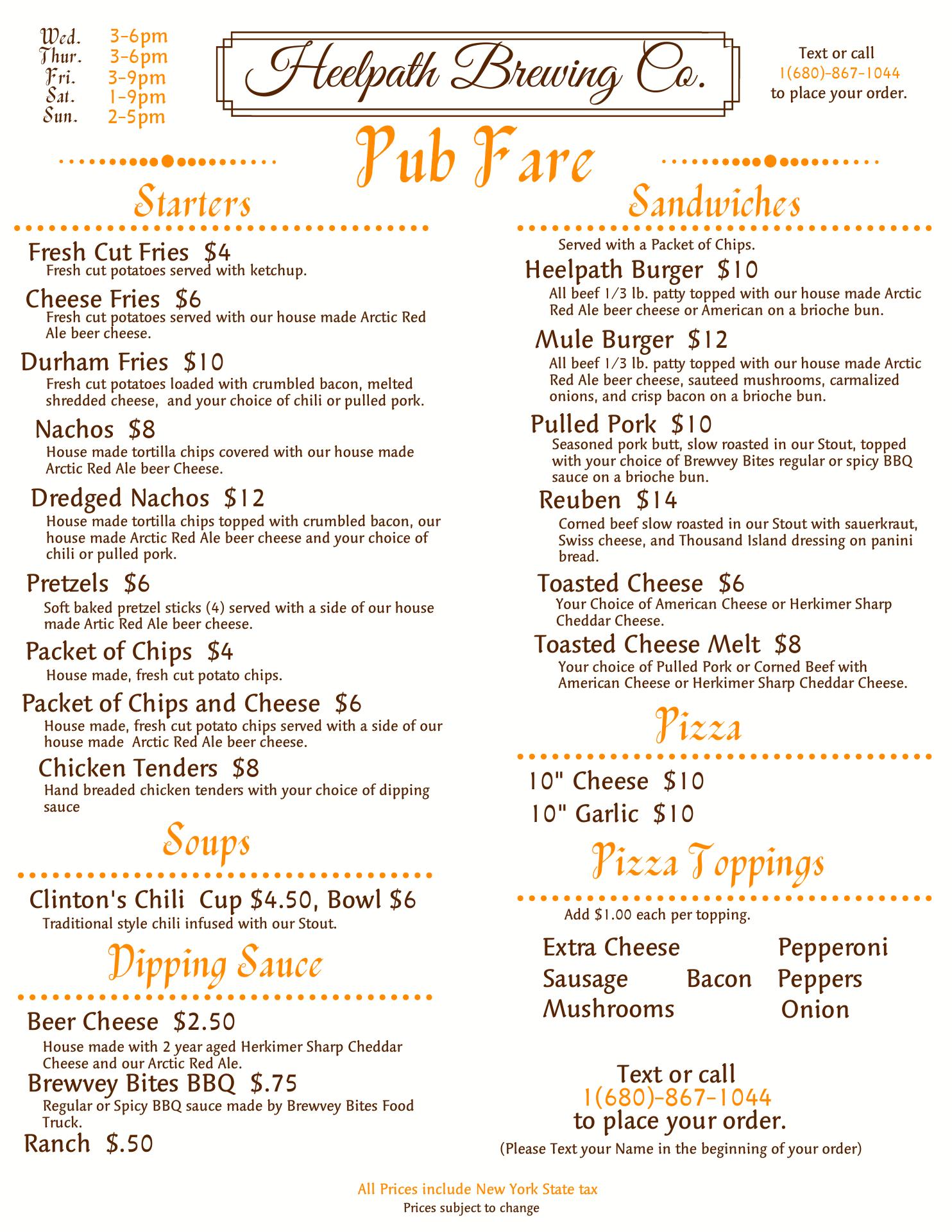 Wed. 3-6pm
Thur. 3-6pm
Fri. 3-9pm
Sat. 1-9pm
Sun. 2-5pm

Heelpath Brewing Co.

Text or call
1(680)-867-1044
to place your order.

Pub Fare

Starters

Fresh Cut Fries $4
Fresh cut potatoes served with ketchup.

Cheese Fries $6
Fresh cut potatoes served with our house made Arctic Red Ale beer cheese.

Durham Fries $10
Fresh cut potatoes loaded with crumbled bacon, melted shredded cheese, and your choice of chili or pulled pork.

Nachos $8
House made tortilla chips covered with our house made Arctic Red Ale beer Cheese.

Dredged Nachos $12
House made tortilla chips topped with crumbled bacon, our house made Arctic Red Ale beer cheese and your choice of chili or pulled pork.

Pretzels $6
Soft baked pretzel sticks (4) served with a side of our house made Artic Red Ale beer cheese.

Packet of Chips $4
House made, fresh cut potato chips.

Packet of Chips and Cheese $6
House made, fresh cut potato chips served with a side of our house made Arctic Red Ale beer cheese.

Chicken Tenders $8
Hand breaded chicken tenders with your choice of dipping sauce

Soups

Clinton's Chili Cup $4.50, Bowl $6
Traditional style chili infused with our Stout.

Dipping Sauce

Beer Cheese $2.50
House made with 2 year aged Herkimer Sharp Cheddar Cheese and our Arctic Red Ale.

Brewvey Bites BBQ $.75
Regular or Spicy BBQ sauce made by Brewvey Bites Food Truck.

Ranch $.50

Sandwiches

Served with a Packet of Chips.

Heelpath Burger $10
All beef 1/3 lb. patty topped with our house made Arctic Red Ale beer cheese or American on a brioche bun.

Mule Burger $12
All beef 1/3 lb. patty topped with our house made Arctic Red Ale beer cheese, sauteed mushrooms, carmalized onions, and crisp bacon on a brioche bun.

Pulled Pork $10
Seasoned pork butt, slow roasted in our Stout, topped with your choice of Brewvey Bites regular or spicy BBQ sauce on a brioche bun.

Reuben $14
Corned beef slow roasted in our Stout with sauerkraut, Swiss cheese, and Thousand Island dressing on panini bread.

Toasted Cheese $6
Your Choice of American Cheese or Herkimer Sharp Cheddar Cheese.

Toasted Cheese Melt $8
Your choice of Pulled Pork or Corned Beef with American Cheese or Herkimer Sharp Cheddar Cheese.

Pizza

10" Cheese $10
10" Garlic $10

Pizza Toppings

Add $1.00 each per topping.

Extra Cheese Pepperoni
Sausage Bacon Peppers
Mushrooms Onion

Text or call
1(680)-867-1044
to place your order.
(Please Text your Name in the beginning of your order)

All Prices include New York State tax
Prices subject to change